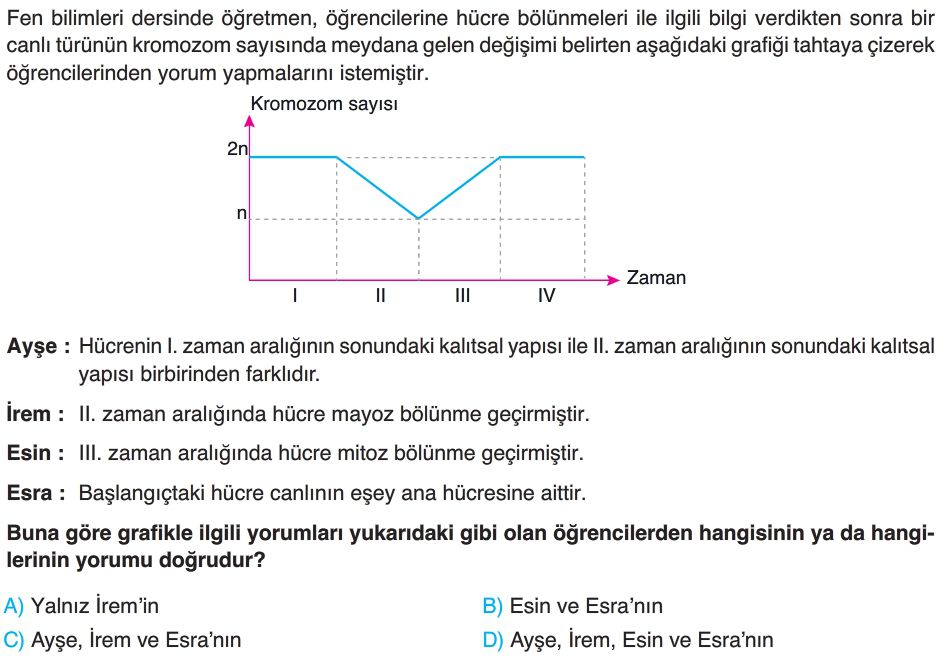 Fen bilimleri dersinde öğretmen, öğrencilerine hücre bölünmeleri ile ilgili bilgi verdikten sonra bir canlı türünün kromozom sayısında meydana gelen değişimi belirten aşağıdaki grafiği tahtaya çizerek öğrencilerinden yorum yapmalarını istemiştir.

Kromozom sayısı
2n
n
Zaman
I II III IV

Ayşe : Hücrenin I. zaman aralığının sonundaki kalıtsal yapısı ile II. zaman aralığının sonundaki kalıtsal yapısı birbirinden farklıdır.

İrem : II. zaman aralığında hücre mayoz bölünme geçirmiştir.

Esin : III. zaman aralığında hücre mitoz bölünme geçirmiştir.

Esra : Başlangıçtaki hücre canlının eşey ana hücresine aittir.

Buna göre grafikle ilgili yorumları yukarıdaki gibi olan öğrencilerden hangisinin ya da hangilerinin yorumu doğrudur?

A) Yalnız İrem'in
B) Esin ve Esra'nın
C) Ayşe, İrem ve Esra'nın
D) Ayşe, İrem, Esin ve Esra'nın